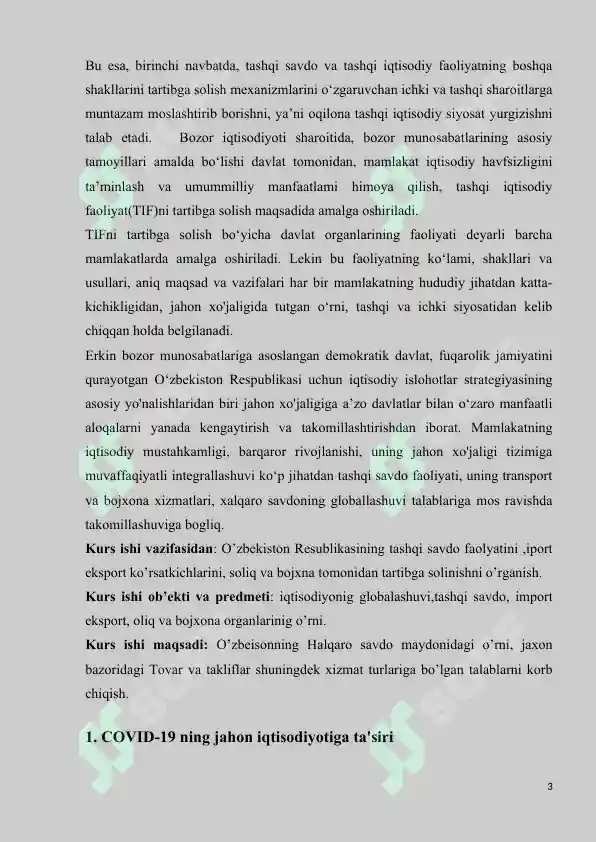 Bu esa, birinchi navbatda, tashqi savdo va tashqi iqtisodiy faoliyatning boshqa shakllarini tartibga solish mexanizmlarini o‘zgaruvchan ichki va tashqi sharoitlarga muntazam moslashtirib borishni, ya’ni oqilona tashqi iqtisodiy siyosat yurgizishni talab etadi. Bozor iqtisodiyoti sharoitida, bozor munosabatlarining asosiy tamoyillari amalda bo‘lishi davlat tomonidan, mamlakat iqtisodiy havfsizligini ta’minlash va umummilliy manfaatlami himoya qilish, tashqi iqtisodiy faoliyat(TIF)ni tartibga solish maqsadida amalga oshiriladi.

TIFni tartibga solish bo‘yicha davlat organlarining faoliyati deyarli barcha mamlakatlarda amalga oshiriladi. Lekin bu faoliyatning ko‘lami, shakllari va usullari, aniq maqsad va vazifalari har bir mamlakatning hududiy jihatdan katta-kichikligidan, jahon xo'jaligida tutgan o‘rni, tashqi va ichki siyosatidan kelib chiqqan holda belgilanadi.

Erkin bozor munosabatlariga asoslangan demokratik davlat, fuqarolik jamiyatini qurayotgan O‘zbekiston Respublikasi uchun iqtisodiy islohotlar strategiyasining asosiy yo'nalishlaridan biri jahon xo'jaligiga a’zo davlatlar bilan o‘zaro manfaatli aloqalarni yanada kengaytirish va takomillashtirishdan iborat. Mamlakatning iqtisodiy mustahkamligi, barqaror rivojlanishi, uning jahon xo'jaligi tizimiga muvaffaqiyatli integrallashuvi ko‘p jihatdan tashqi savdo faoliyati, uning transport va bojxona xizmatlari, xalqaro savdoning globallashuvi talablariga mos ravishda takomillashuviga bogliq.

**Kurs ishi vazifasidan**: O’zbekiston Resublikasining tashqi savdo faolyatini ,iport eksport ko’rsatkichlarini, soliq va bojxna tomonidan tartibga solinishni o’rganish.

**Kurs ishi ob’ekti va predmeti**: iqtisodiyonig globalashuvi,tashqi savdo, import eksport, oliq va bojxona organlarinig o’rni.

**Kurs ishi maqsadi:** O’zbeisonning Halqaro savdo maydonidagi o’rni, jaxon bazoridagi Tovar va takliflar shuningdek xizmat turlariga bo’lgan talablarni korb chiqish.

**1. COVID-19 ning jahon iqtisodiyotiga ta'siri**

3